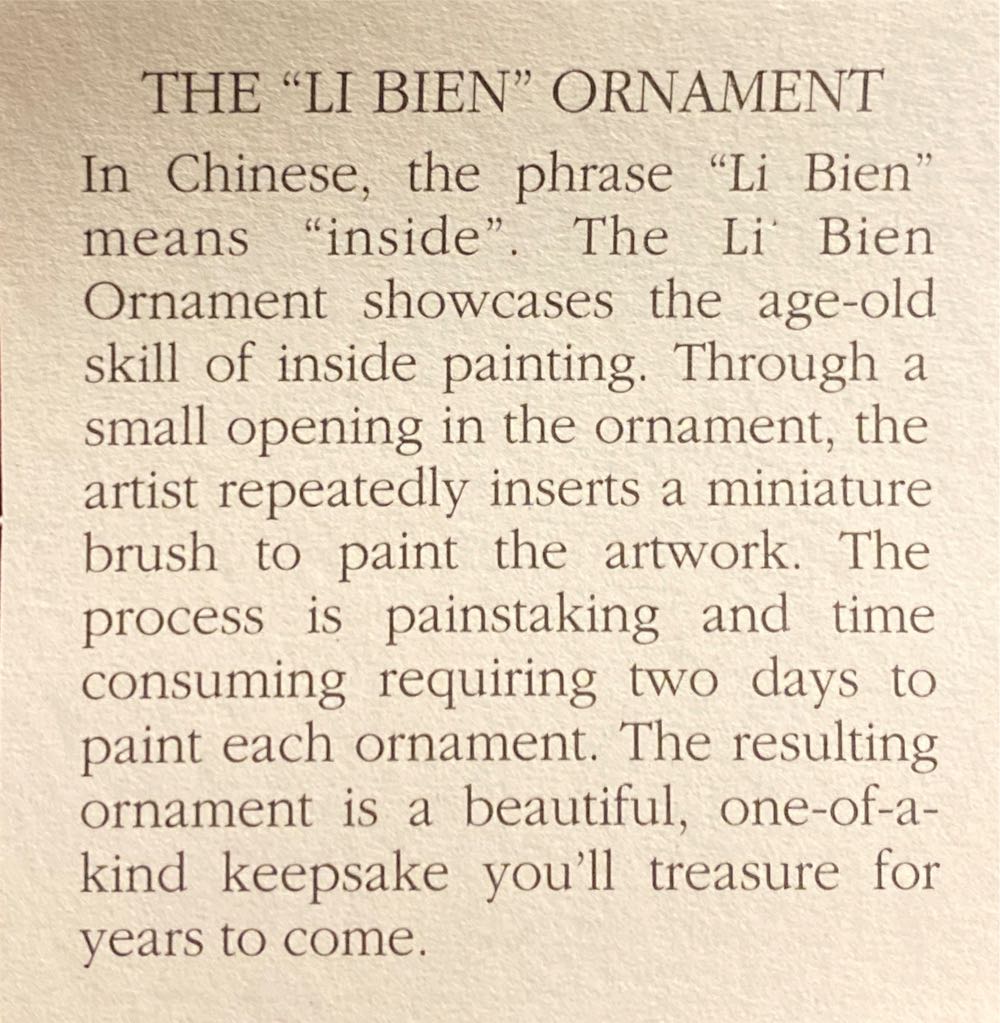 THE "LI BIEN" ORNAMENT

In Chinese, the phrase "Li Bien" means "inside". The Li Bien Ornament showcases the age-old skill of inside painting. Through a small opening in the ornament, the artist repeatedly inserts a miniature brush to paint the artwork. The process is painstaking and time consuming requiring two days to paint each ornament. The resulting ornament is a beautiful, one-of-a-kind keepsake you'll treasure for years to come.